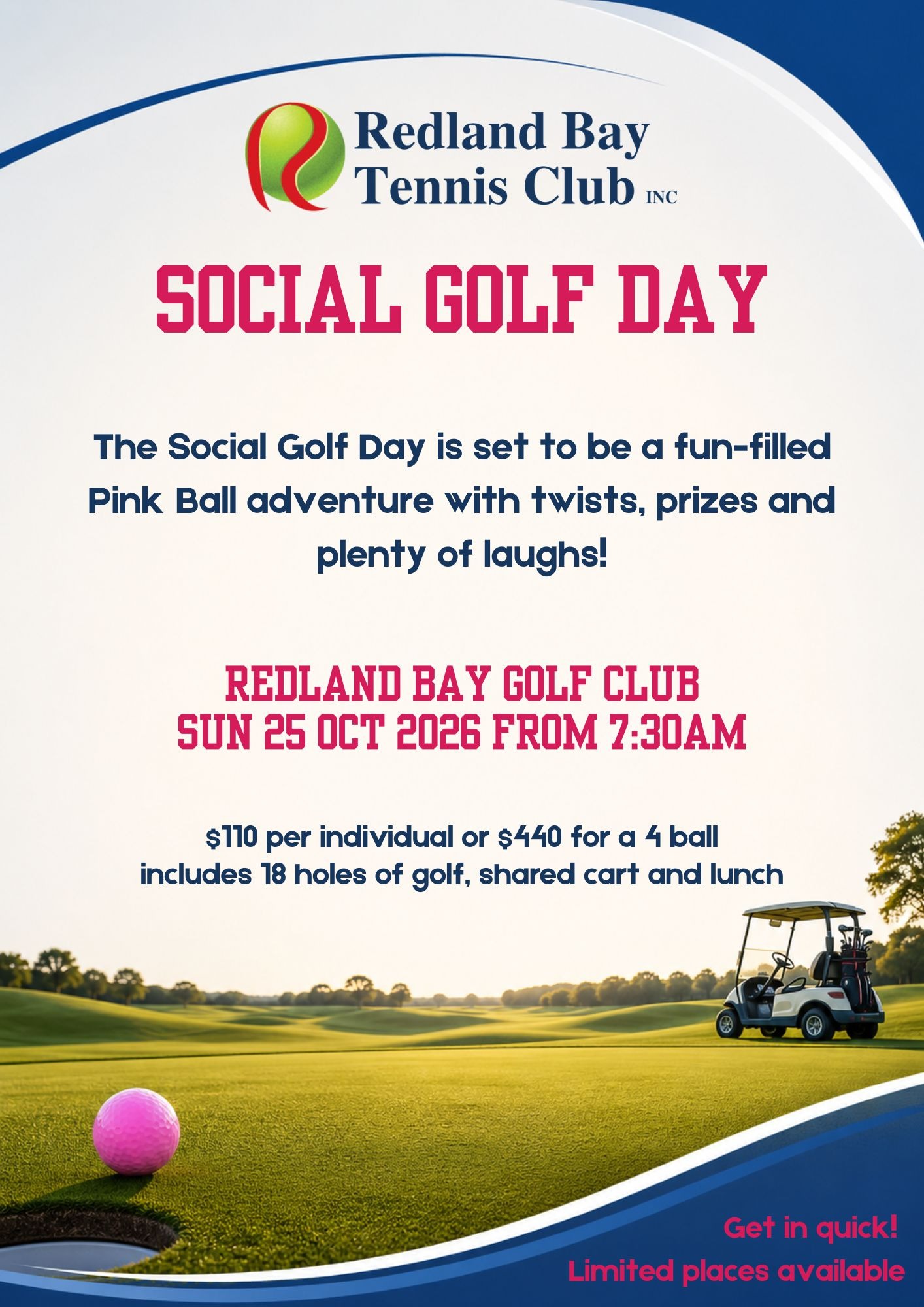 Redland Bay Tennis Club INC

SOCIAL GOLF DAY

The Social Golf Day is set to be a fun-filled Pink Ball adventure with twists, prizes and plenty of laughs!

REDLAND BAY GOLF CLUB
SUN 25 OCT 2026 FROM 7:30AM

$110 per individual or $440 for a 4 ball
includes 18 holes of golf, shared cart and lunch

Get in quick!
Limited places available